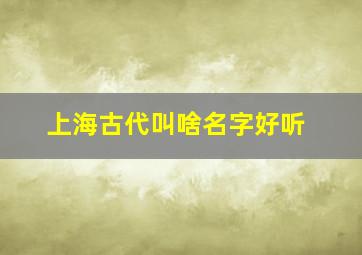 上海古代叫啥名字好听